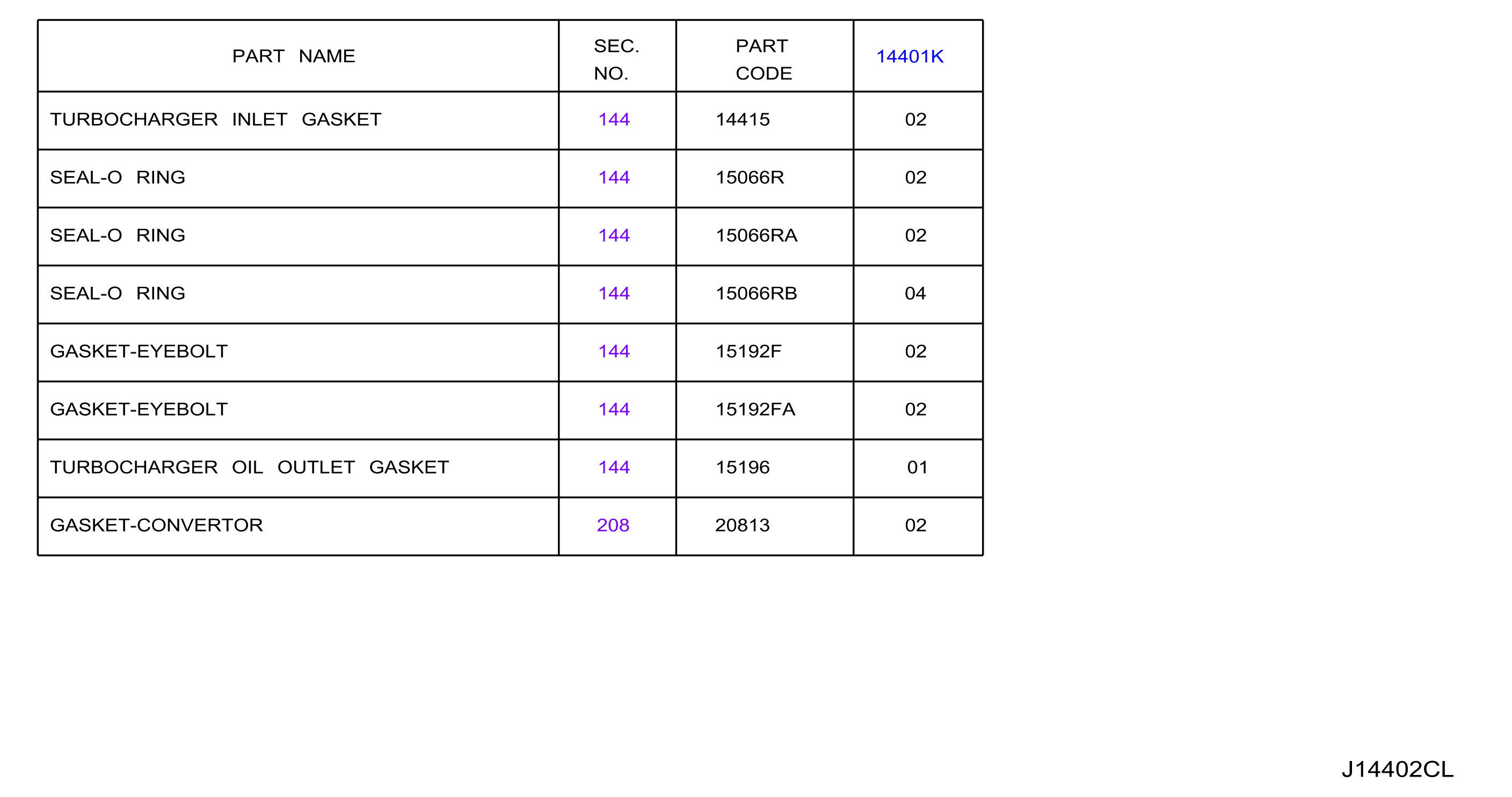 | PART NAME | SEC. NO. | PART CODE | 14401K |
|---|---|---|---|
| TURBOCHARGER INLET GASKET | 144 | 14415 | 02 |
| SEAL-O RING | 144 | 15066R | 02 |
| SEAL-O RING | 144 | 15066RA | 02 |
| SEAL-O RING | 144 | 15066RB | 04 |
| GASKET-EYEBOLT | 144 | 15192F | 02 |
| GASKET-EYEBOLT | 144 | 15192FA | 02 |
| TURBOCHARGER OIL OUTLET GASKET | 144 | 15196 | 01 |
| GASKET-CONVERTOR | 208 | 20813 | 02 |

J14402CL